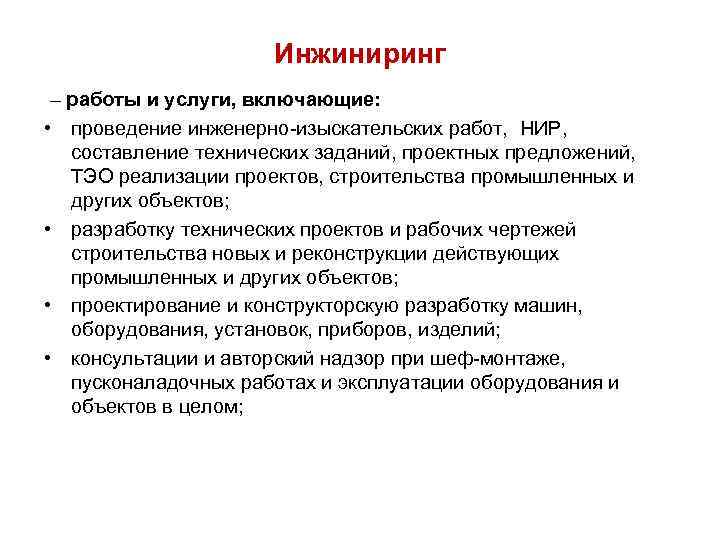 Инжиниринг

– работы и услуги, включающие:

• проведение инженерно-изыскательских работ, НИР, составление технических заданий, проектных предложений, ТЭО реализации проектов, строительства промышленных и других объектов;

• разработку технических проектов и рабочих чертежей строительства новых и реконструкции действующих промышленных и других объектов;

• проектирование и конструкторскую разработку машин, оборудования, установок, приборов, изделий;

• консультации и авторский надзор при шеф-монтаже, пусконаладочных работах и эксплуатации оборудования и объектов в целом;